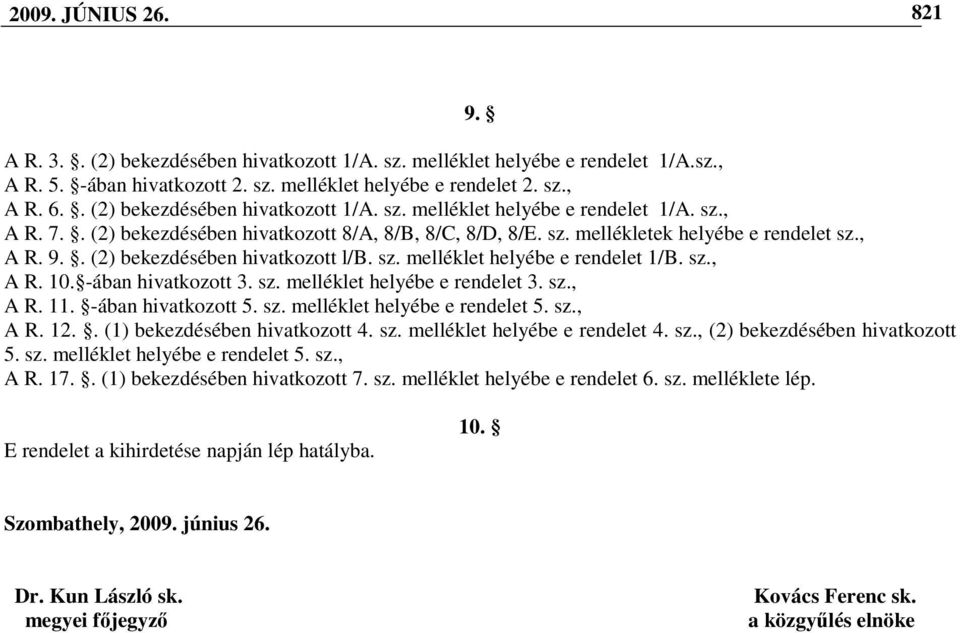 2009. JÚNIUS 26. 821

9. §

A R. 3. §. (2) bekezdésében hivatkozott 1/A. sz. melléklet helyébe e rendelet 1/A.sz.,
A R. 5. §-ában hivatkozott 2. sz. melléklet helyébe e rendelet 2. sz.,
A R. 6. §. (2) bekezdésében hivatkozott 1/A. sz. melléklet helyébe e rendelet 1/A. sz.,
A R. 7. §. (2) bekezdésében hivatkozott 8/A, 8/B, 8/C, 8/D, 8/E. sz. mellékletek helyébe e rendelet sz.,
A R. 9. §. (2) bekezdésében hivatkozott l/B. sz. melléklet helyébe e rendelet 1/B. sz.,
A R. 10.§-ában hivatkozott 3. sz. melléklet helyébe e rendelet 3. sz.,
A R. 11. §-ában hivatkozott 5. sz. melléklet helyébe e rendelet 5. sz.,
A R. 12. §. (1) bekezdésében hivatkozott 4. sz. melléklet helyébe e rendelet 4. sz., (2) bekezdésében hivatkozott 5. sz. melléklet helyébe e rendelet 5. sz.,
A R. 17. §. (1) bekezdésében hivatkozott 7. sz. melléklet helyébe e rendelet 6. sz. melléklete lép.

10. §

E rendelet a kihirdetése napján lép hatályba.

Szombathely, 2009. június 26.

Dr. Kun László sk.
megyei főjegyző

Kovács Ferenc sk.
a közgyűlés elnöke